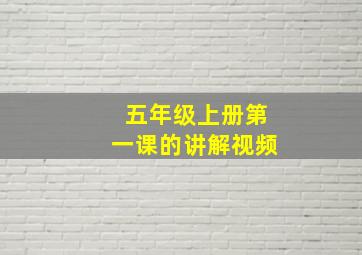 五年级上册第一课的讲解视频